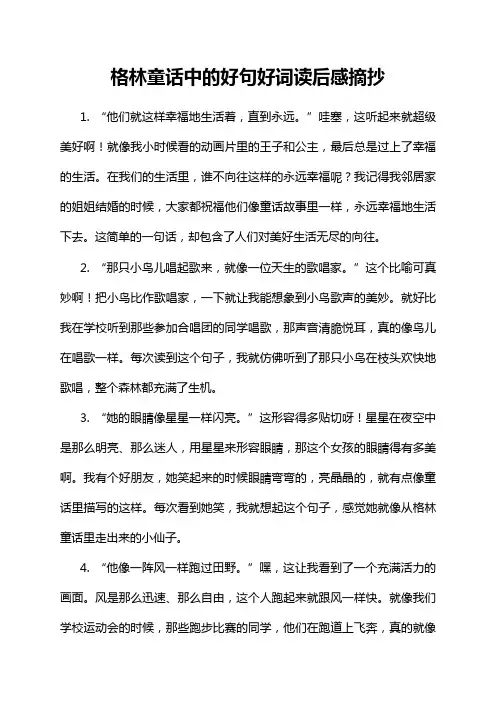 格林童话中的好句好词读后感摘抄

1. “他们就这样幸福地生活着，直到永远。”哇塞，这听起来就超级美好啊！就像我小时候看的动画片里的王子和公主，最后总是过上了幸福的生活。在我们的生活里，谁不向往这样的永远幸福呢？我记得我邻居家的姐姐结婚的时候，大家都祝福他们像童话故事里一样，永远幸福地生活下去。这简单的一句话，却包含了人们对美好生活无尽的向往。

2. “那只小鸟儿唱起歌来，就像一位天生的歌唱家。”这个比喻可真妙啊！把小鸟比作歌唱家，一下就让我能想象到小鸟歌声的美妙。就好比我在学校听到那些参加合唱团的同学唱歌，那声音清脆悦耳，真的像鸟儿在唱歌一样。每次读到这个句子，我就仿佛听到了那只小鸟在枝头欢快地歌唱，整个森林都充满了生机。

3. “她的眼睛像星星一样闪亮。”这形容得多贴切呀！星星在夜空中是那么明亮、那么迷人，用星星来形容眼睛，那这个女孩的眼睛得有多美啊。我有个好朋友，她笑起来的时候眼睛弯弯的，亮晶晶的，就有点像童话里描写的这样。每次看到她笑，我就想起这个句子，感觉她就像从格林童话里走出来的小仙子。

4. “他像一阵风一样跑过田野。”嘿，这让我看到了一个充满活力的画面。风是那么迅速、那么自由，这个人跑起来就跟风一样快。就像我们学校运动会的时候，那些跑步比赛的同学，他们在跑道上飞奔，真的就像